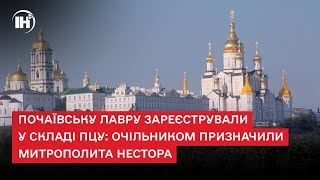 ІН

ПОЧАЇВСЬКУ ЛАВРУ ЗАРЕЄСТРУВАЛИ У СКЛАДІ ПЦУ: ОЧІЛЬНИКОМ ПРИЗНАЧИЛИ МИТРОПОЛИТА НЕСТОРА